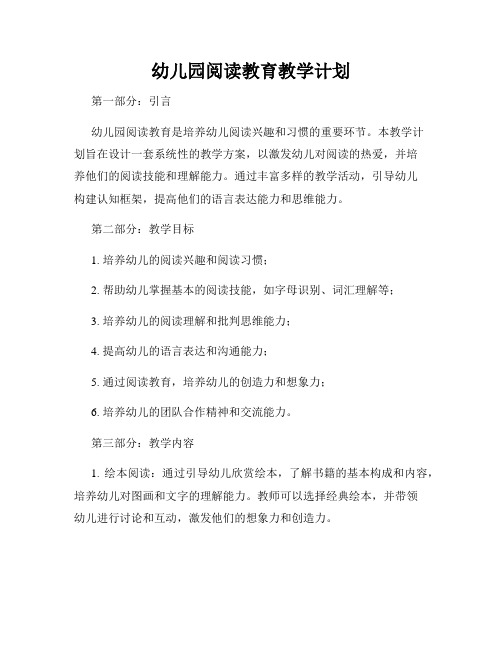 幼儿园阅读教育教学计划

第一部分：引言

幼儿园阅读教育是培养幼儿阅读兴趣和习惯的重要环节。本教学计划旨在设计一套系统性的教学方案，以激发幼儿对阅读的热爱，并培养他们的阅读技能和理解能力。通过丰富多样的教学活动，引导幼儿构建认知框架，提高他们的语言表达能力和思维能力。

第二部分：教学目标

1. 培养幼儿的阅读兴趣和阅读习惯；

2. 帮助幼儿掌握基本的阅读技能，如字母识别、词汇理解等；

3. 培养幼儿的阅读理解和批判思维能力；

4. 提高幼儿的语言表达和沟通能力；

5. 通过阅读教育，培养幼儿的创造力和想象力；

6. 培养幼儿的团队合作精神和交流能力。

第三部分：教学内容

1. 绘本阅读：通过引导幼儿欣赏绘本，了解书籍的基本构成和内容，培养幼儿对图画和文字的理解能力。教师可以选择经典绘本，并带领幼儿进行讨论和互动，激发他们的想象力和创造力。